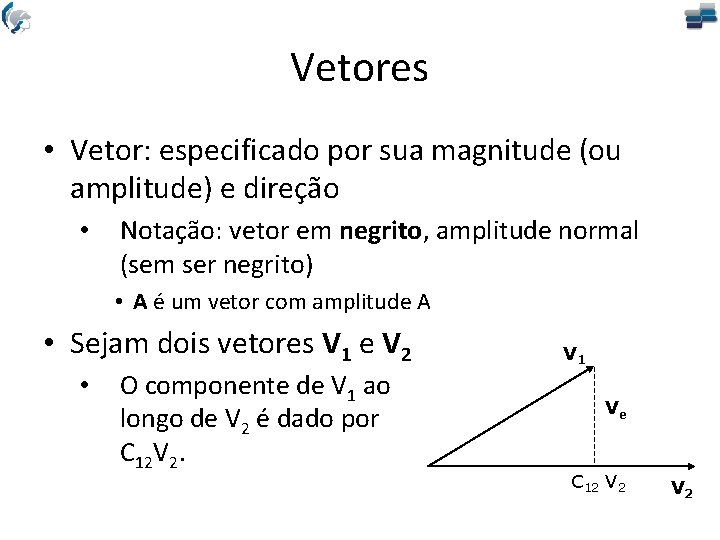 Vetores

• Vetor: especificado por sua magnitude (ou amplitude) e direção

• Notação: vetor em **negrito**, amplitude normal (sem ser negrito)

• **A** é um vetor com amplitude A

• Sejam dois vetores $\mathbf{V_1}$ e $\mathbf{V_2}$

• O componente de $V_1$ ao longo de $V_2$ é dado por $C_{12}V_2$.

$\mathbf{V_1}$

$\mathbf{V_e}$

$C_{12}$ $V_2$

$\mathbf{V_2}$